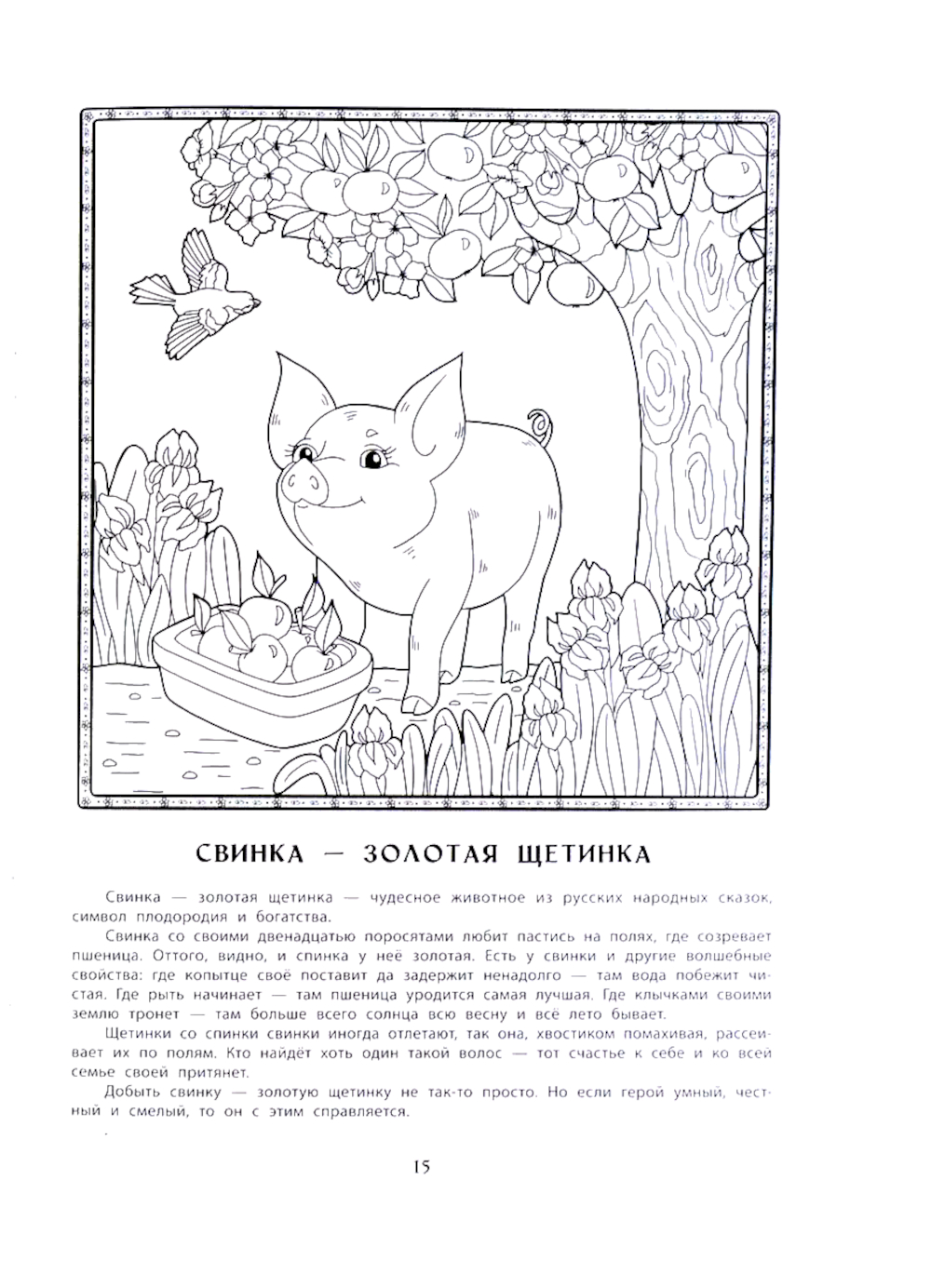 СВИНКА — ЗОЛОТАЯ ЩЕТИНКА

Свинка — золотая щетинка — чудесное животное из русских народных сказок, символ плодородия и богатства.

Свинка со своими двенадцатью поросятами любит пастись на полях, где созревает пшеница. Оттого, видно, и спинка у неё золотая. Есть у свинки и другие волшебные свойства: где копытце своё поставит да задержит ненадолго — там вода побежит чистая. Где рыть начинает — там пшеница уродится самая лучшая. Где клычками своими землю тронет — там больше всего солнца всю весну и всё лето бывает.

Щетинки со спинки свинки иногда отлетают, так она, хвостиком помахивая, рассеивает их по полям. Кто найдёт хоть один такой волос — тот счастье к себе и ко всей семье своей притянет.

Добыть свинку — золотую щетинку не так-то просто. Но если герой умный, честный и смелый, то он с этим справляется.

15